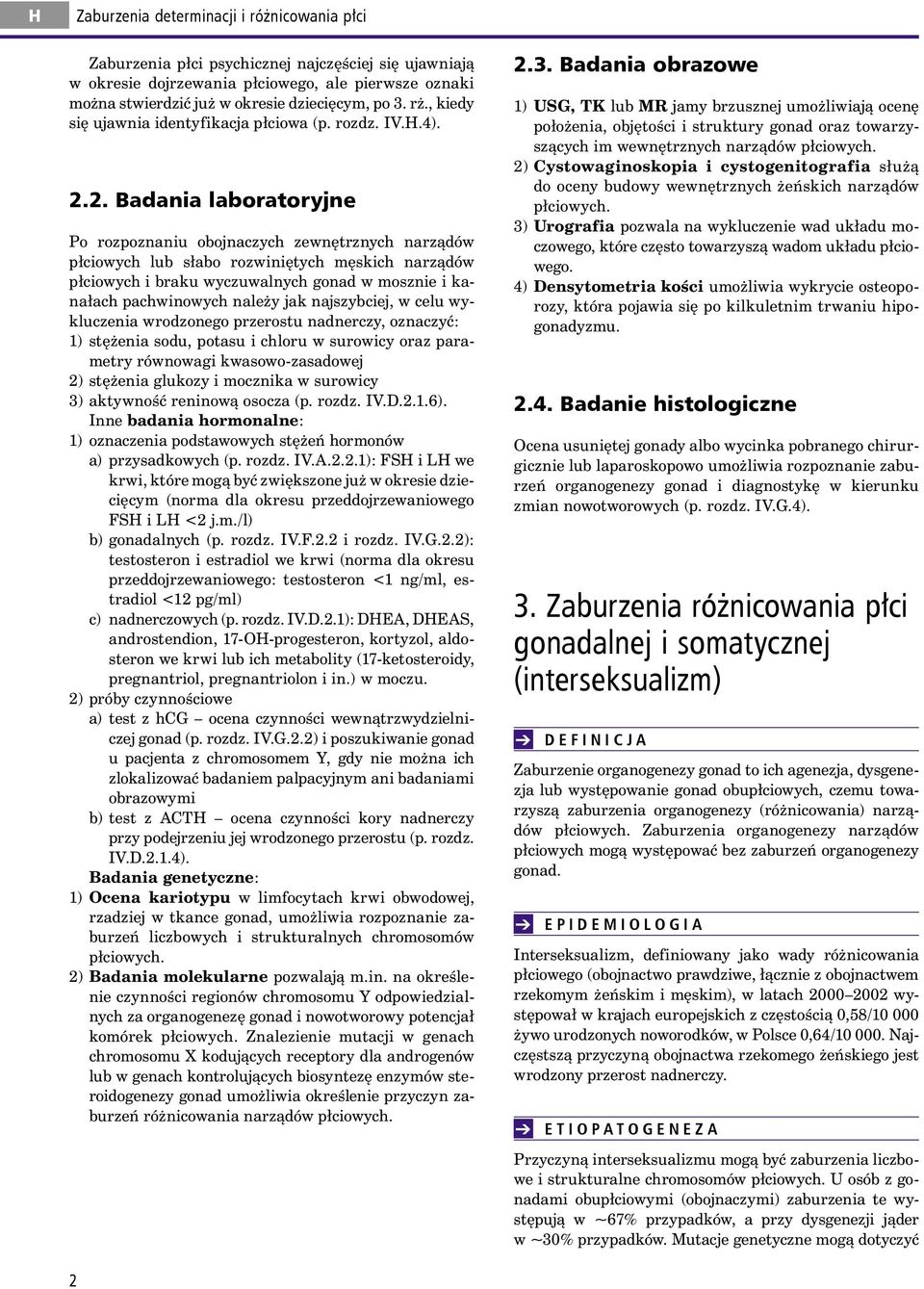 H Zaburzenia determinacji i różnicowania płci

Zaburzenia płci psychicznej najczęściej się ujawniają w okresie dojrzewania płciowego, ale pierwsze oznaki można stwierdzić już w okresie dziecięcym, po 3. rż., kiedy się ujawnia identyfikacja płciowa (p. rozdz. IV.H.4).

2.2. Badania laboratoryjne

Po rozpoznaniu obojnaczych zewnętrznych narządów płciowych lub słabo rozwiniętych męskich narządów płciowych i braku wyczuwalnych gonad w mosznie i kanałach pachwinowych należy jak najszybciej, w celu wykluczenia wrodzonego przerostu nadnerczy, oznaczyć:
1) stężenia sodu, potasu i chloru w surowicy oraz parametry równowagi kwasowo-zasadowej
2) stężenia glukozy i mocznika w surowicy
3) aktywność reninową osocza (p. rozdz. IV.D.2.1.6).
Inne badania hormonalne:
1) oznaczenia podstawowych stężeń hormonów
a) przysadkowych (p. rozdz. IV.A.2.2.1): FSH i LH we krwi, które mogą być zwiększone już w okresie dziecięcym (norma dla okresu przeddojrzewaniowego FSH i LH <2 j.m./l)
b) gonadalnych (p. rozdz. IV.F.2.2 i rozdz. IV.G.2.2): testosteron i estradiol we krwi (norma dla okresu przeddojrzewaniowego: testosteron <1 ng/ml, estradiol <12 pg/ml)
c) nadnerczowych (p. rozdz. IV.D.2.1): DHEA, DHEAS, androstendion, 17-OH-progesteron, kortyzol, aldosteron we krwi lub ich metabolity (17-ketosteroidy, pregnantriol, pregnantriolon i in.) w moczu.
2) próby czynnościowe
a) test z hCG – ocena czynności wewnątrzwydzielniczej gonad (p. rozdz. IV.G.2.2) i poszukiwanie gonad u pacjenta z chromosomem Y, gdy nie można ich zlokalizować badaniem palpacyjnym ani badaniami obrazowymi
b) test z ACTH – ocena czynności kory nadnerczy przy podejrzeniu jej wrodzonego przerostu (p. rozdz. IV.D.2.1.4).
Badania genetyczne:
1) Ocena kariotypu w limfocytach krwi obwodowej, rzadziej w tkance gonad, umożliwia rozpoznanie zaburzeń liczbowych i strukturalnych chromosomów płciowych.
2) Badania molekularne pozwalają m.in. na określenie czynności regionów chromosomu Y odpowiedzialnych za organogenezę gonad i nowotworowy potencjał komórek płciowych. Znalezienie mutacji w genach chromosomu X kodujących receptory dla androgenów lub w genach kontrolujących biosyntezę enzymów steroidogenezy gonad umożliwia określenie przyczyn zaburzeń różnicowania narządów płciowych.

2.3. Badania obrazowe

1) USG, TK lub MR jamy brzusznej umożliwiają ocenę położenia, objętości i struktury gonad oraz towarzyszących im wewnętrznych narządów płciowych.
2) Cystowaginoskopia i cystogenitografia służą do oceny budowy wewnętrznych żeńskich narządów płciowych.
3) Urografia pozwala na wykluczenie wad układu moczowego, które często towarzyszą wadom układu płciowego.
4) Densytometria kości umożliwia wykrycie osteoporozy, która pojawia się po kilkuletnim trwaniu hipogonadyzmu.

2.4. Badanie histologiczne

Ocena usuniętej gonady albo wycinka pobranego chirurgicznie lub laparoskopowo umożliwia rozpoznanie zaburzeń organogenezy gonad i diagnostykę w kierunku zmian nowotworowych (p. rozdz. IV.G.4).

3. Zaburzenia różnicowania płci gonadalnej i somatycznej (interseksualizm)

DEFINICJA

Zaburzenie organogenezy gonad to ich agenezja, dysgenezja lub występowanie gonad obupłciowych, czemu towarzyszą zaburzenia organogenezy (różnicowania) narządów płciowych. Zaburzenia organogenezy narządów płciowych mogą występować bez zaburzeń organogenezy gonad.

EPIDEMIOLOGIA

Interseksualizm, definiowany jako wady różnicowania płciowego (obojnactwo prawdziwe, łącznie z obojnactwem rzekomym żeńskim i męskim), w latach 2000–2002 występował w krajach europejskich z częstością 0,58/10 000 żywo urodzonych noworodków, w Polsce 0,64/10 000. Najczęstszą przyczyną obojnactwa rzekomego żeńskiego jest wrodzony przerost nadnerczy.

ETIOPATOGENEZA

Przyczyną interseksualizmu mogą być zaburzenia liczbowe i strukturalne chromosomów płciowych. U osób z gonadami obupłciowymi (obojnaczymi) zaburzenia te występują w ~67% przypadków, a przy dysgenezji jąder w ~30% przypadków. Mutacje genetyczne mogą dotyczyć

2